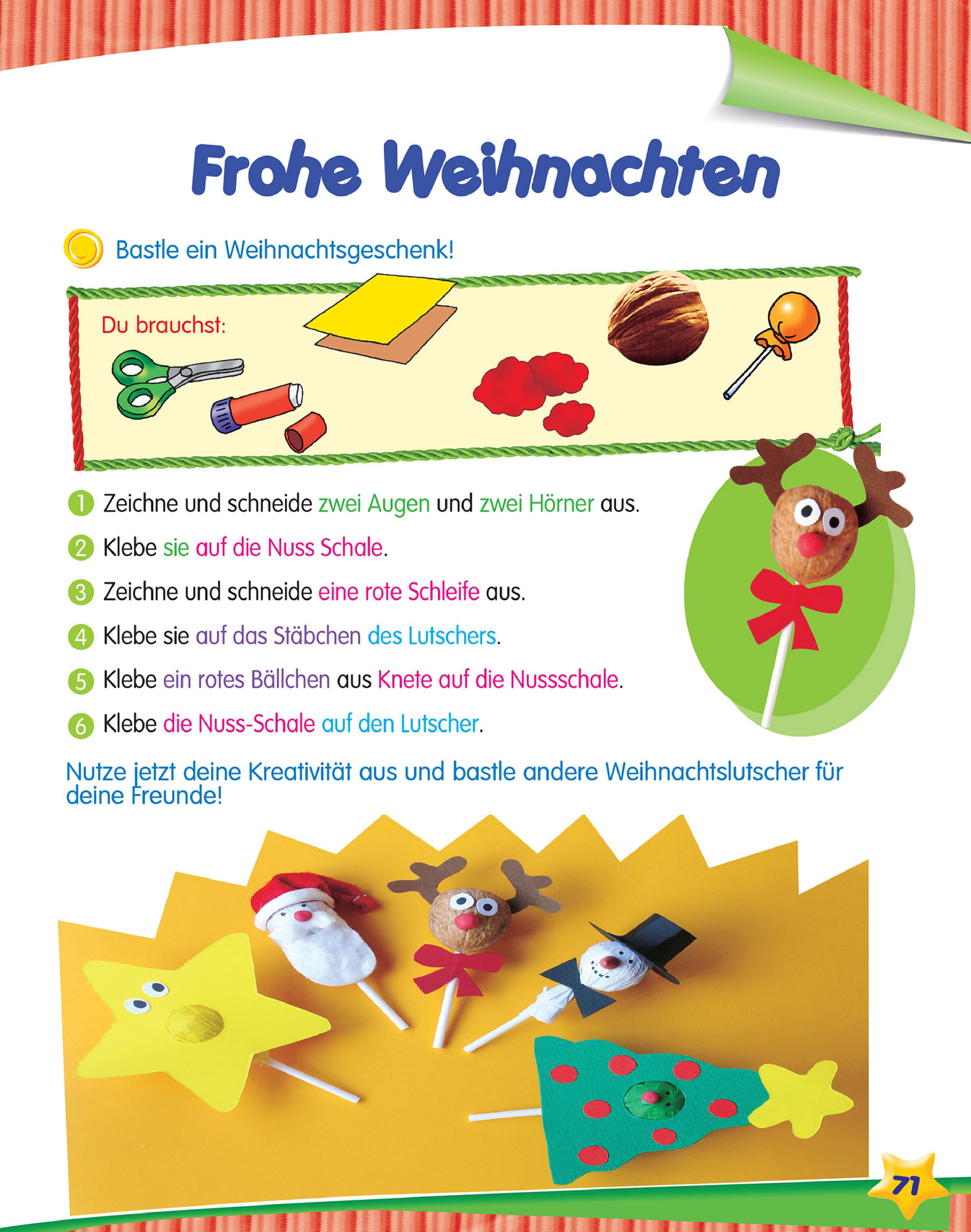 Frohe Weihnachten

Bastle ein Weihnachtsgeschenk!

Du brauchst:

1 Zeichne und schneide zwei Augen und zwei Hörner aus.

2 Klebe sie auf die Nuss Schale.

3 Zeichne und schneide eine rote Schleife aus.

4 Klebe sie auf das Stäbchen des Lutschers.

5 Klebe ein rotes Bällchen aus Knete auf die Nussschale.

6 Klebe die Nuss-Schale auf den Lutscher.

Nutze jetzt deine Kreativität aus und bastle andere Weihnachtslutscher für deine Freunde!

71